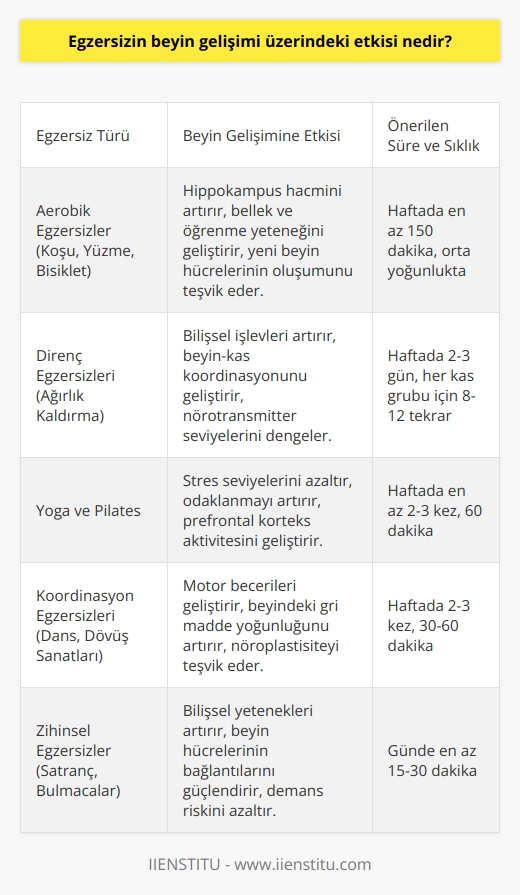 Egzersizin beyin gelişimi üzerindeki etkisi nedir?

| Egzersiz Türü | Beyin Gelişimine Etkisi | Önerilen Süre ve Sıklık |
|---|---|---|
| Aerobik Egzersizler (Koşu, Yüzme, Bisiklet) | Hippokampus hacmini artırır, bellek ve öğrenme yeteneğini geliştirir, yeni beyin hücrelerinin oluşumunu teşvik eder. | Haftada en az 150 dakika, orta yoğunlukta |
| Direnç Egzersizleri (Ağırlık Kaldırma) | Bilişsel işlevleri artırır, beyin-kas koordinasyonunu geliştirir, nörotransmitter seviyelerini dengeler. | Haftada 2-3 gün, her kas grubu için 8-12 tekrar |
| Yoga ve Pilates | Stres seviyelerini azaltır, odaklanmayı artırır, prefrontal korteks aktivitesini geliştirir. | Haftada en az 2-3 kez, 60 dakika |
| Koordinasyon Egzersizleri (Dans, Dövüş Sanatları) | Motor becerileri geliştirir, beyindeki gri madde yoğunluğunu artırır, nöroplastisiteyi teşvik eder. | Haftada 2-3 kez, 30-60 dakika |
| Zihinsel Egzersizler (Satranç, Bulmacalar) | Bilişsel yetenekleri artırır, beyin hücrelerinin bağlantılarını güçlendirir, demans riskini azaltır. | Günde en az 15-30 dakika |

IIENSTITU - www.iienstitu.com